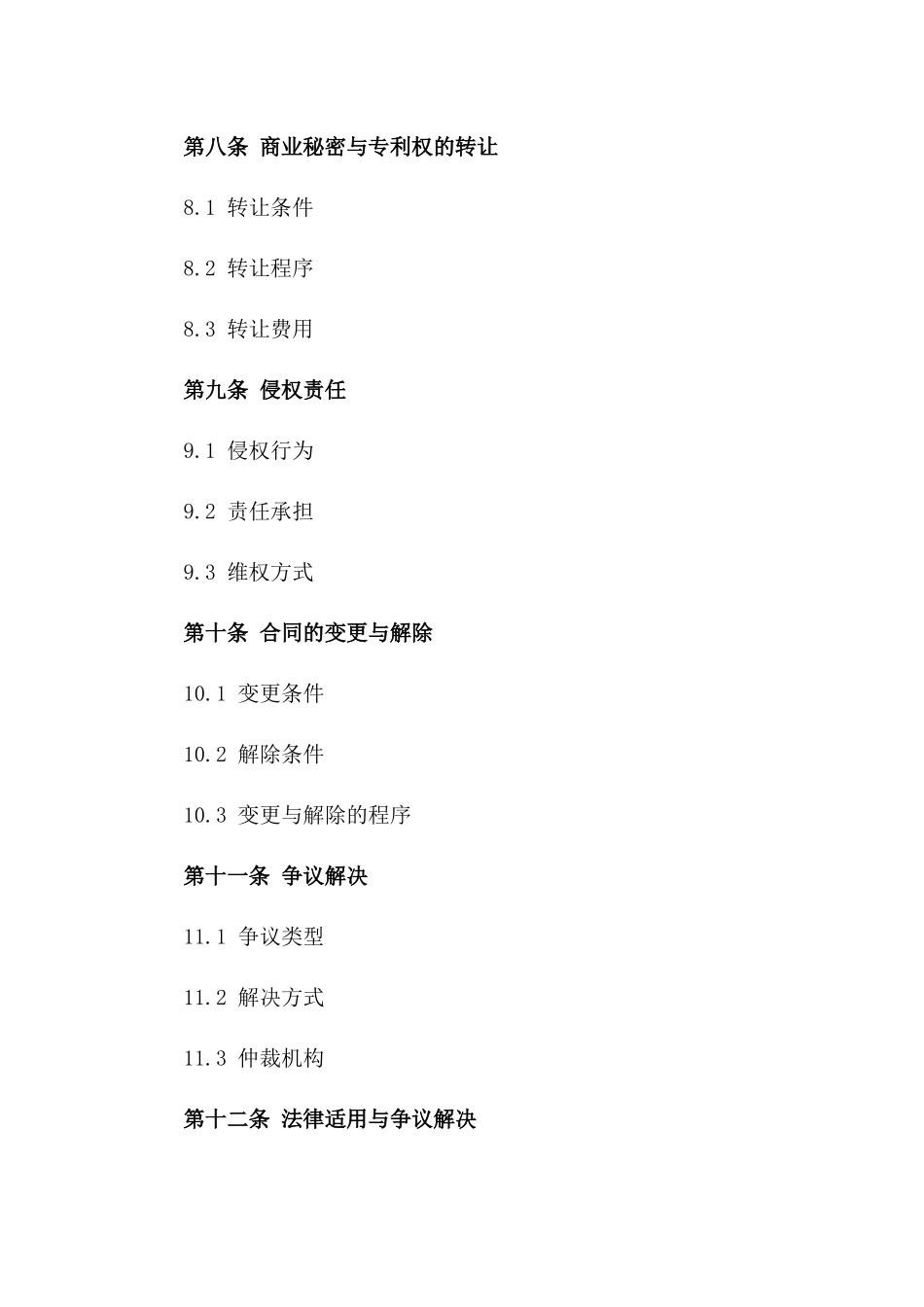 第八条 商业秘密与专利权的转让

8.1 转让条件

8.2 转让程序

8.3 转让费用

第九条 侵权责任

9.1 侵权行为

9.2 责任承担

9.3 维权方式

第十条 合同的变更与解除

10.1 变更条件

10.2 解除条件

10.3 变更与解除的程序

第十一条 争议解决

11.1 争议类型

11.2 解决方式

11.3 仲裁机构

第十二条 法律适用与争议解决